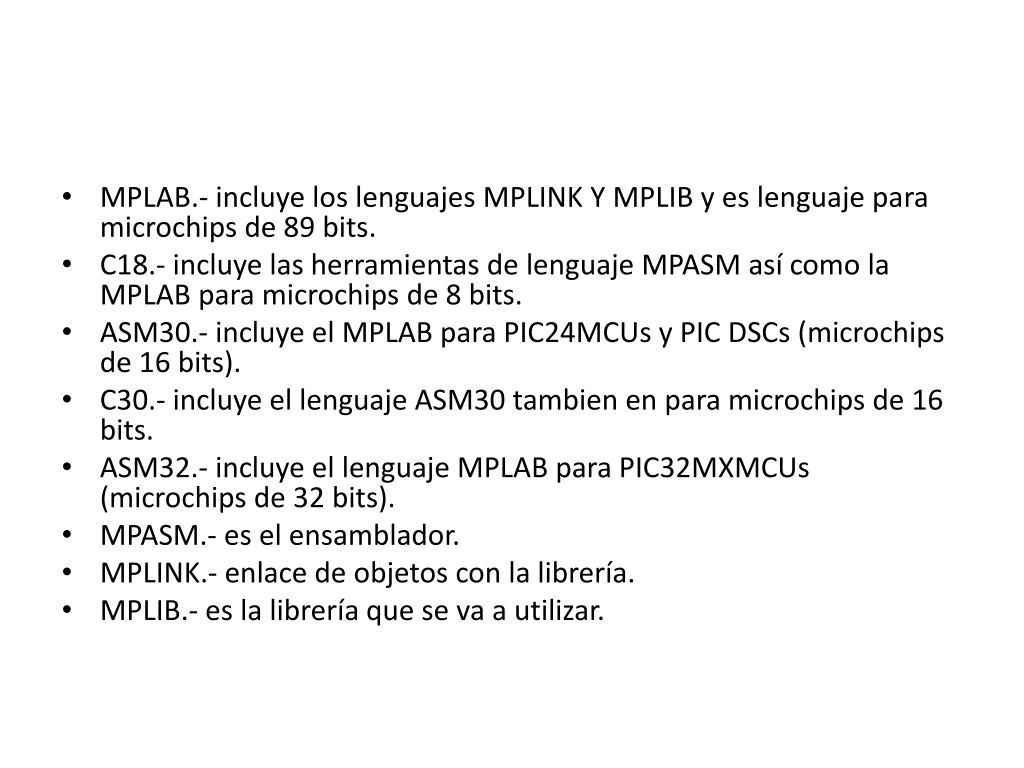 • MPLAB.- incluye los lenguajes MPLINK Y MPLIB y es lenguaje para microchips de 89 bits.
• C18.- incluye las herramientas de lenguaje MPASM así como la MPLAB para microchips de 8 bits.
• ASM30.- incluye el MPLAB para PIC24MCUs y PIC DSCs (microchips de 16 bits).
• C30.- incluye el lenguaje ASM30 tambien en para microchips de 16 bits.
• ASM32.- incluye el lenguaje MPLAB para PIC32MXMCUs (microchips de 32 bits).
• MPASM.- es el ensamblador.
• MPLINK.- enlace de objetos con la librería.
• MPLIB.- es la librería que se va a utilizar.